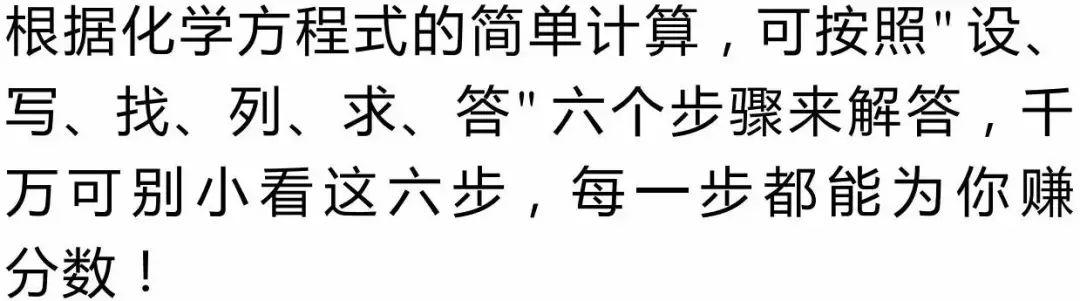 根据化学方程式的简单计算，可按照"设、写、找、列、求、答"六个步骤来解答，千万可别小看这六步，每一步都能为你赚分数！